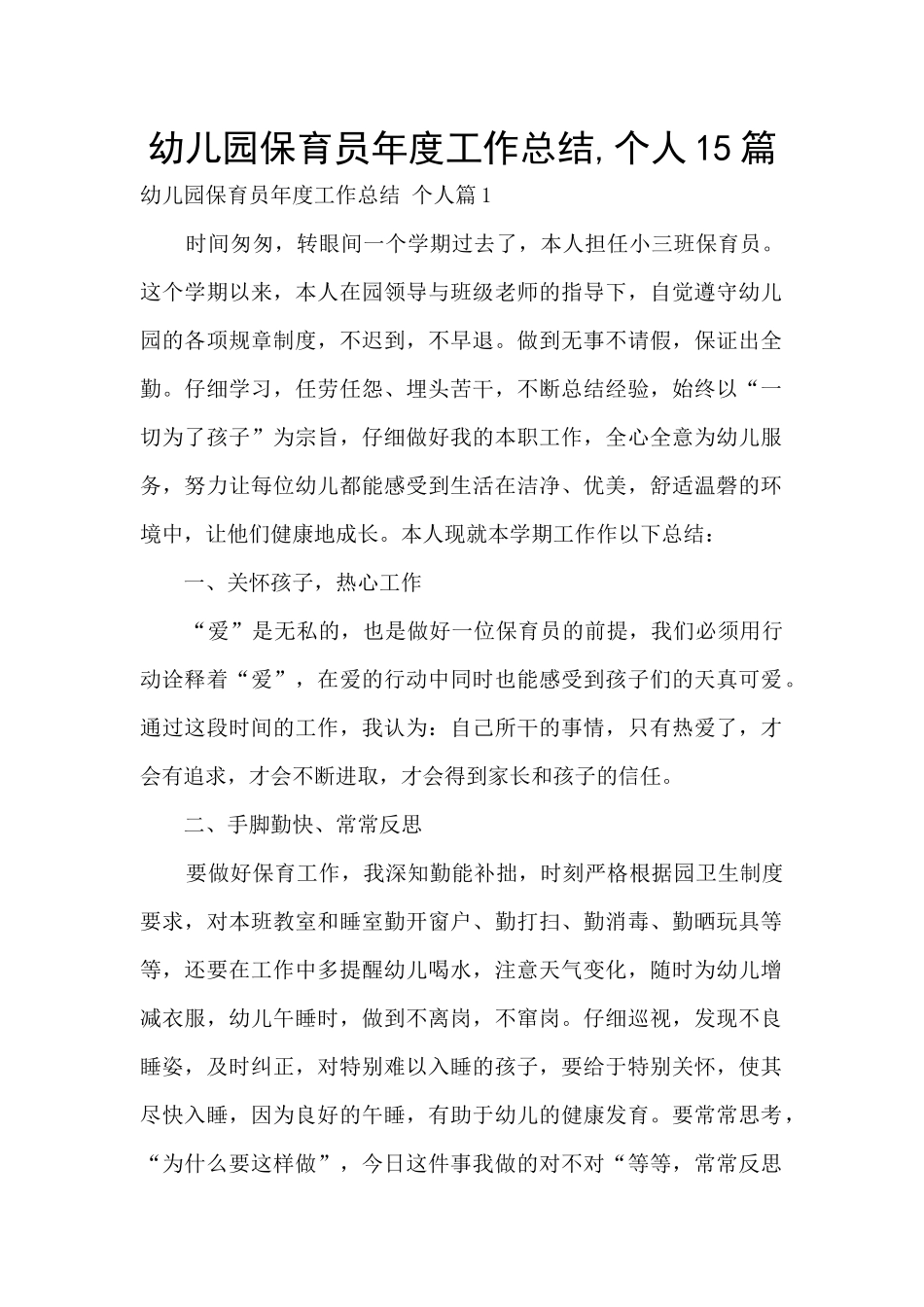 幼儿园保育员年度工作总结,个人15篇

幼儿园保育员年度工作总结 个人篇1

时间匆匆，转眼间一个学期过去了，本人担任小三班保育员。这个学期以来，本人在园领导与班级老师的指导下，自觉遵守幼儿园的各项规章制度，不迟到，不早退。做到无事不请假，保证出全勤。仔细学习，任劳任怨、埋头苦干，不断总结经验，始终以“一切为了孩子”为宗旨，仔细做好我的本职工作，全心全意为幼儿服务，努力让每位幼儿都能感受到生活在洁净、优美，舒适温磬的环境中，让他们健康地成长。本人现就本学期工作作以下总结：

一、关怀孩子，热心工作

“爱”是无私的，也是做好一位保育员的前提，我们必须用行动诠释着“爱”，在爱的行动中同时也能感受到孩子们的天真可爱。通过这段时间的工作，我认为：自己所干的事情，只有热爱了，才会有追求，才会不断进取，才会得到家长和孩子的信任。

二、手脚勤快、常常反思

要做好保育工作，我深知勤能补拙，时刻严格根据园卫生制度要求，对本班教室和睡室勤开窗户、勤打扫、勤消毒、勤晒玩具等等，还要在工作中多提醒幼儿喝水，注意天气变化，随时为幼儿增减衣服，幼儿午睡时，做到不离岗，不窜岗。仔细巡视，发现不良睡姿，及时纠正，对特别难以入睡的孩子，要给于特别关怀，使其尽快入睡，因为良好的午睡，有助于幼儿的健康发育。要常常思考，“为什么要这样做”，今日这件事我做的对不对“等等，常常反思